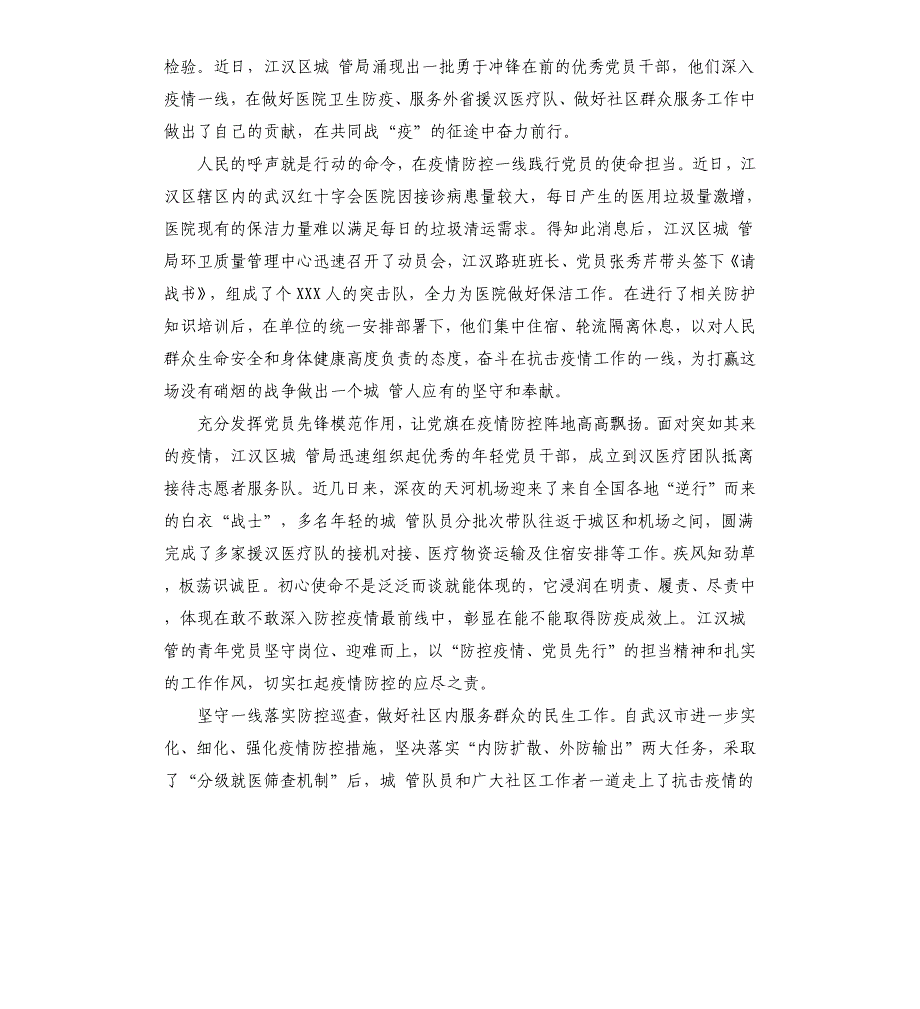 检验。近日，江汉区城 管局涌现出一批勇于冲锋在前的优秀党员干部，他们深入疫情一线，在做好医院卫生防疫、服务外省援汉医疗队、做好社区群众服务工作中做出了自己的贡献，在共同战“疫”的征途中奋力前行。

人民的呼声就是行动的命令，在疫情防控一线践行党员的使命担当。近日，江汉区辖区内的武汉红十字会医院因接诊病患量较大，每日产生的医用垃圾量激增，医院现有的保洁力量难以满足每日的垃圾清运需求。得知此消息后，江汉区城 管局环卫质量管理中心迅速召开了动员会，江汉路班班长、党员张秀芹带头签下《请战书》，组成了个XXX人的突击队，全力为医院做好保洁工作。在进行了相关防护知识培训后，在单位的统一安排部署下，他们集中住宿、轮流隔离休息，以对人民群众生命安全和身体健康高度负责的态度，奋斗在抗击疫情工作的一线，为打赢这场没有硝烟的战争做出一个城 管人应有的坚守和奉献。

充分发挥党员先锋模范作用，让党旗在疫情防控阵地高高飘扬。面对突如其来的疫情，江汉区城 管局迅速组织起优秀的年轻党员干部，成立到汉医疗团队抵离接待志愿者服务队。近几日来，深夜的天河机场迎来了来自全国各地“逆行”而来的白衣“战士”，多名年轻的城 管队员分批次带队往返于城区和机场之间，圆满完成了多家援汉医疗队的接机对接、医疗物资运输及住宿安排等工作。疾风知劲草，板荡识诚臣。初心使命不是泛泛而谈就能体现的，它浸润在明责、履责、尽责中，体现在敢不敢深入防控疫情最前线中，彰显在能不能取得防疫成效上。江汉城 管的青年党员坚守岗位、迎难而上，以“防控疫情、党员先行”的担当精神和扎实的工作作风，切实扛起疫情防控的应尽之责。

坚守一线落实防控巡查，做好社区内服务群众的民生工作。自武汉市进一步实化、细化、强化疫情防控措施，坚决落实“内防扩散、外防输出”两大任务，采取了“分级就医筛查机制”后，城 管队员和广大社区工作者一道走上了抗击疫情的